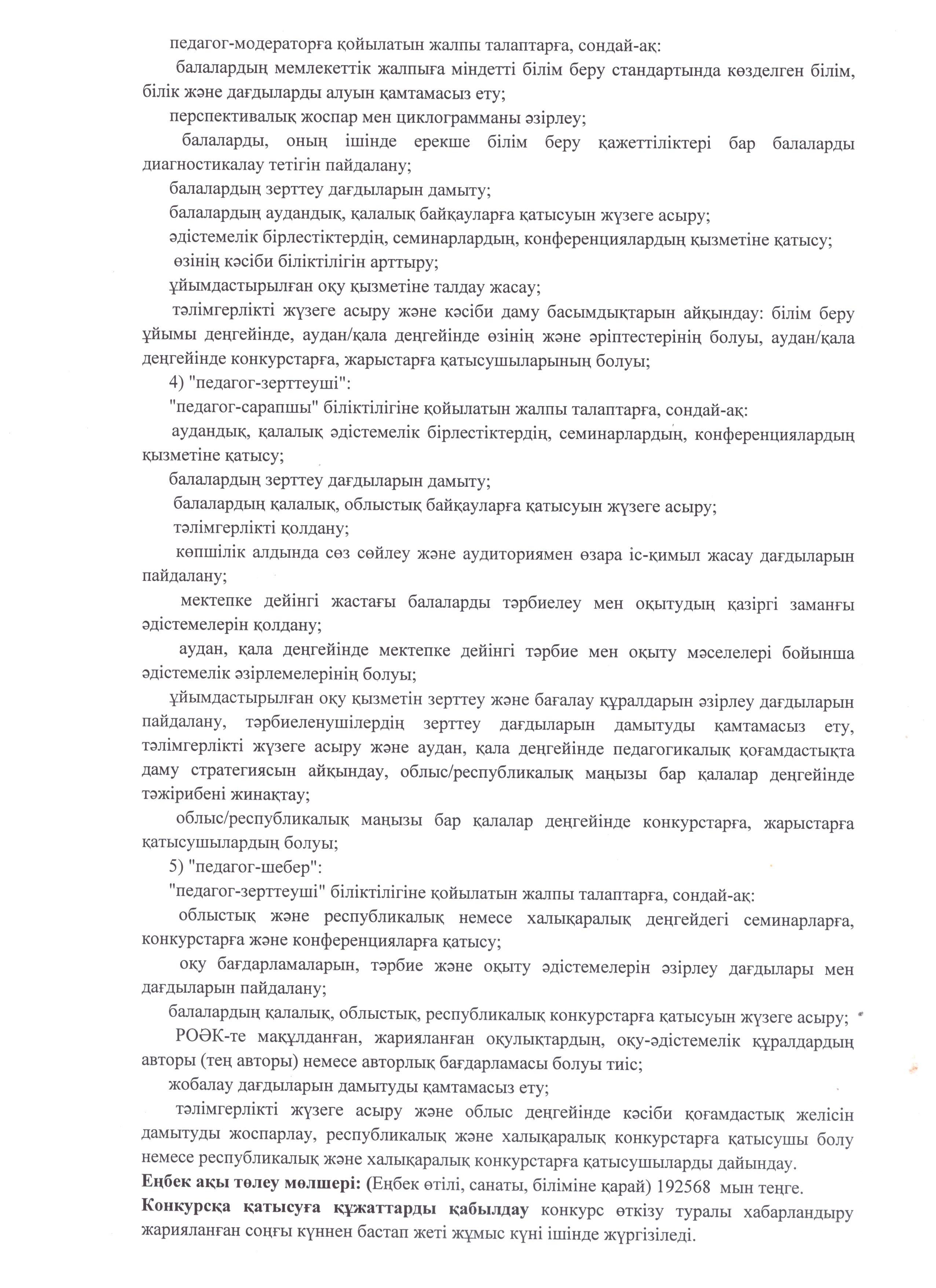 педагог-модераторға қойылатын жалпы талаптарға, сондай-ақ:

балалардың мемлекеттік жалпыға міндетті білім беру стандартында көзделген білім, білік және дағдыларды алуын қамтамасыз ету;

перспективалық жоспар мен циклограмманы әзірлеу;

балаларды, оның ішінде ерекше білім беру қажеттіліктері бар балаларды диагностикалау тетігін пайдалану;

балалардың зерттеу дағдыларын дамыту;

балалардың аудандық, қалалық байқауларға қатысуын жүзеге асыру;

әдістемелік бірлестіктердің, семинарлардың, конференциялардың қызметіне қатысу;

өзінің кәсіби біліктілігін арттыру;

ұйымдастырылған оқу қызметіне талдау жасау;

тәлімгерлікті жүзеге асыру және кәсіби даму басымдықтарын айқындау: білім беру ұйымы деңгейінде, аудан/қала деңгейінде өзінің және әріптестерінің болуы, аудан/қала деңгейінде конкурстарға, жарыстарға қатысушыларының болуы;

4) "педагог-зерттеуші":

"педагог-сарапшы" біліктілігіне қойылатын жалпы талаптарға, сондай-ақ:

аудандық, қалалық әдістемелік бірлестіктердің, семинарлардың, конференциялардың қызметіне қатысу;

балалардың зерттеу дағдыларын дамыту;

балалардың қалалық, облыстық байқауларға қатысуын жүзеге асыру;

тәлімгерлікті қолдану;

көпшілік алдында сөз сөйлеу және аудиториямен өзара іс-қимыл жасау дағдыларын пайдалану;

мектепке дейінгі жастағы балаларды тәрбиелеу мен оқытудың қазіргі заманғы әдістемелерін қолдану;

аудан, қала деңгейінде мектепке дейінгі тәрбие мен оқыту мәселелері бойынша әдістемелік әзірлемелерінің болуы;

ұйымдастырылған оқу қызметін зерттеу және бағалау құралдарын әзірлеу дағдыларын пайдалану, тәрбиеленушілердің зерттеу дағдыларын дамытуды қамтамасыз ету, тәлімгерлікті жүзеге асыру және аудан, қала деңгейінде педагогикалық қоғамдастықта даму стратегиясын айқындау, облыс/республикалық маңызы бар қалалар деңгейінде тәжірибені жинақтау;

облыс/республикалық маңызы бар қалалар деңгейінде конкурстарға, жарыстарға қатысушылардың болуы;

5) "педагог-шебер":

"педагог-зерттеуші" біліктілігіне қойылатын жалпы талаптарға, сондай-ақ:

облыстық және республикалық немесе халықаралық деңгейдегі семинарларға, конкурстарға және конференцияларға қатысу;

оқу бағдарламаларын, тәрбие және оқыту әдістемелерін әзірлеу дағдылары мен дағдыларын пайдалану;

балалардың қалалық, облыстық, республикалық конкурстарға қатысуын жүзеге асыру;

РОӘК-те мақұлданған, жарияланған оқулықтардың, оқу-әдістемелік құралдардың авторы (тең авторы) немесе авторлық бағдарламасы болуы тиіс;

жобалау дағдыларын дамытуды қамтамасыз ету;

тәлімгерлікті жүзеге асыру және облыс деңгейінде кәсіби қоғамдастық желісін дамытуды жоспарлау, республикалық және халықаралық конкурстарға қатысушы болу немесе республикалық және халықаралық конкурстарға қатысушыларды дайындау.

Еңбек ақы төлеу мөлшері: (Еңбек өтілі, санаты, біліміне қарай) 192568 мын теңге.

Конкурсқа қатысуға құжаттарды қабылдау конкурс өткізу туралы хабарландыру жарияланған соңғы күннен бастап жеті жұмыс күні ішінде жүргізіледі.